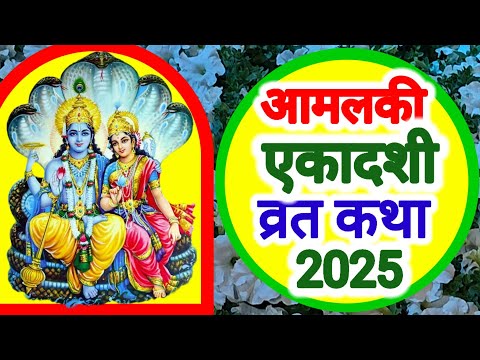 आमलकी
एकादशी
व्रत कथा
2025